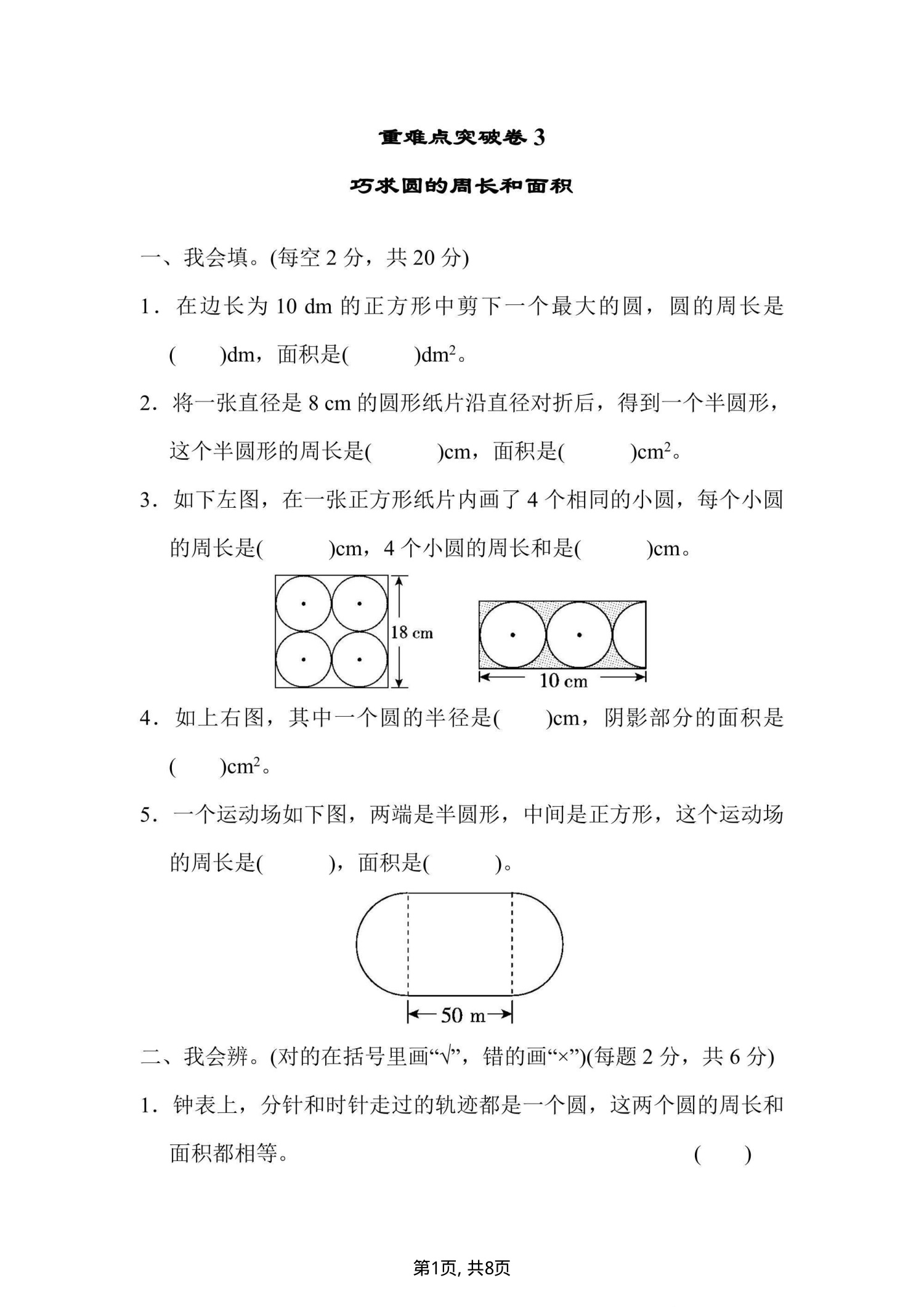 重难点突破卷 3

巧求圆的周长和面积

一、我会填。(每空 2 分，共 20 分)

1．在边长为 10 dm 的正方形中剪下一个最大的圆，圆的周长是(　　)dm，面积是(　　　)$dm^2$。

2．将一张直径是 8 cm 的圆形纸片沿直径对折后，得到一个半圆形，这个半圆形的周长是(　　　)cm，面积是(　　　)$cm^2$。

3．如下左图，在一张正方形纸片内画了 4 个相同的小圆，每个小圆的周长是(　　　)cm，4 个小圆的周长和是(　　　)cm。

18 cm

10 cm

4．如上右图，其中一个圆的半径是(　　)cm，阴影部分的面积是(　　)$cm^2$。

5．一个运动场如下图，两端是半圆形，中间是正方形，这个运动场的周长是(　　　)，面积是(　　　)。

50 m

二、我会辨。(对的在括号里画“√”，错的画“×”)(每题 2 分，共 6 分)

1．钟表上，分针和时针走过的轨迹都是一个圆，这两个圆的周长和面积都相等。　(　　)

第1页, 共8页